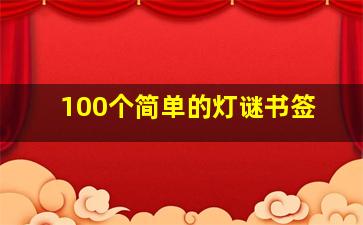 100个简单的灯谜书签